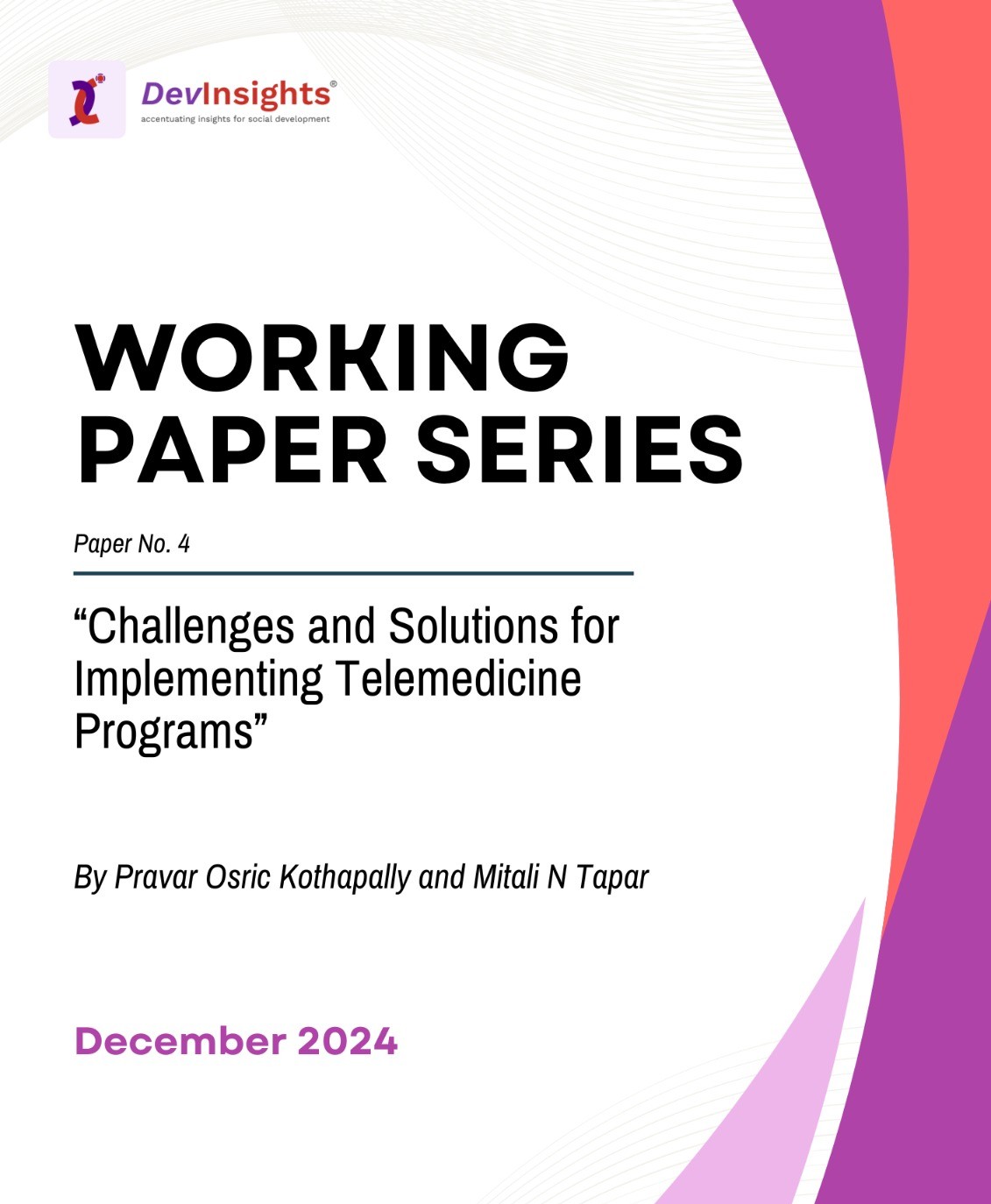 DevInsights®
accentuating insights for social development

WORKING PAPER SERIES

Paper No. 4

"Challenges and Solutions for Implementing Telemedicine Programs"

By Pravar Osric Kothapally and Mitali N Tapar

December 2024